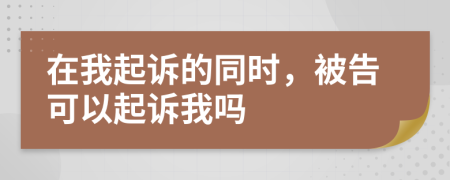 在我起诉的同时，被告可以起诉我吗